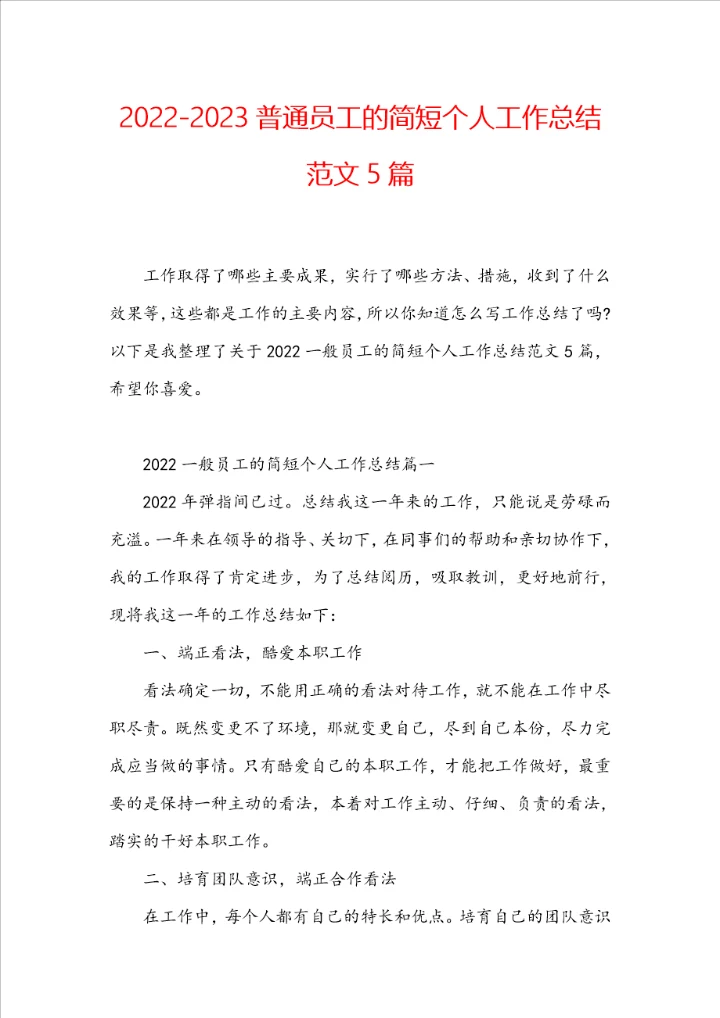 2022-2023 普通员工的简短个人工作总结范文 5 篇

工作取得了哪些主要成果，实行了哪些方法、措施，收到了什么效果等，这些都是工作的主要内容，所以你知道怎么写工作总结了吗？以下是我整理了关于 2022 一般员工的简短个人工作总结范文 5 篇，希望你喜爱。

2022 一般员工的简短个人工作总结篇一

2022 年弹指间已过。总结我这一年来的工作，只能说是劳碌而充溢。一年来在领导的指导、关切下，在同事们的帮助和亲切协作下，我的工作取得了肯定进步，为了总结阅历，吸取教训，更好地前行，现将我这一年的工作总结如下：

一、端正看法，酷爱本职工作

看法确定一切，不能用正确的看法对待工作，就不能在工作中尽职尽责。既然变更不了环境，那就变更自己，尽到自己本份，尽力完成应当做的事情。只有酷爱自己的本职工作，才能把工作做好，最重要的是保持一种主动的看法，本着对工作主动、仔细、负责的看法，踏实的干好本职工作。

二、培育团队意识，端正合作看法

在工作中，每个人都有自己的特长和优点。培育自己的团队意识